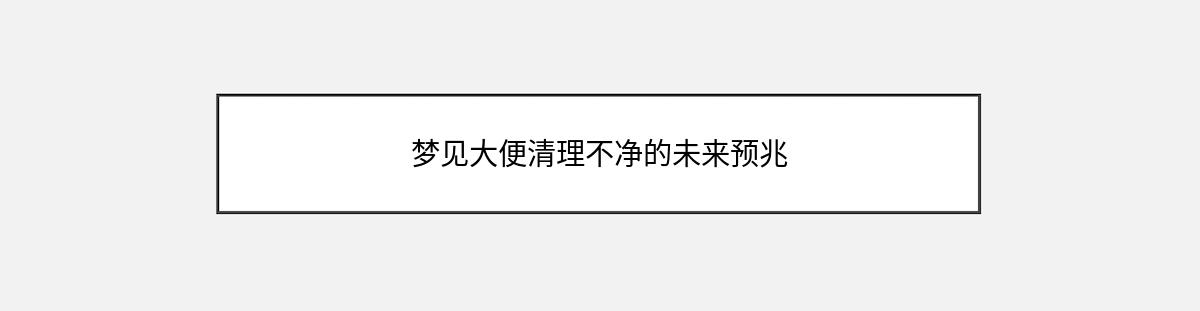 梦见大便清理不净的未来预兆